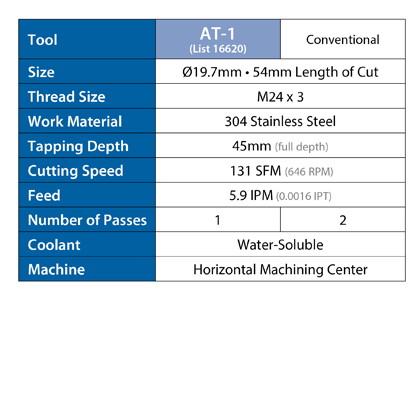 | Tool | AT-1 (List 16620) | Conventional |
|---|---|---|
| Size | Ø19.7mm • 54mm Length of Cut | |
| Thread Size | M24 x 3 | |
| Work Material | 304 Stainless Steel | |
| Tapping Depth | 45mm (full depth) | |
| Cutting Speed | 131 SFM (646 RPM) | |
| Feed | 5.9 IPM (0.0016 IPT) | |
| Number of Passes | 1 | 2 |
| Coolant | Water-Soluble | |
| Machine | Horizontal Machining Center | |